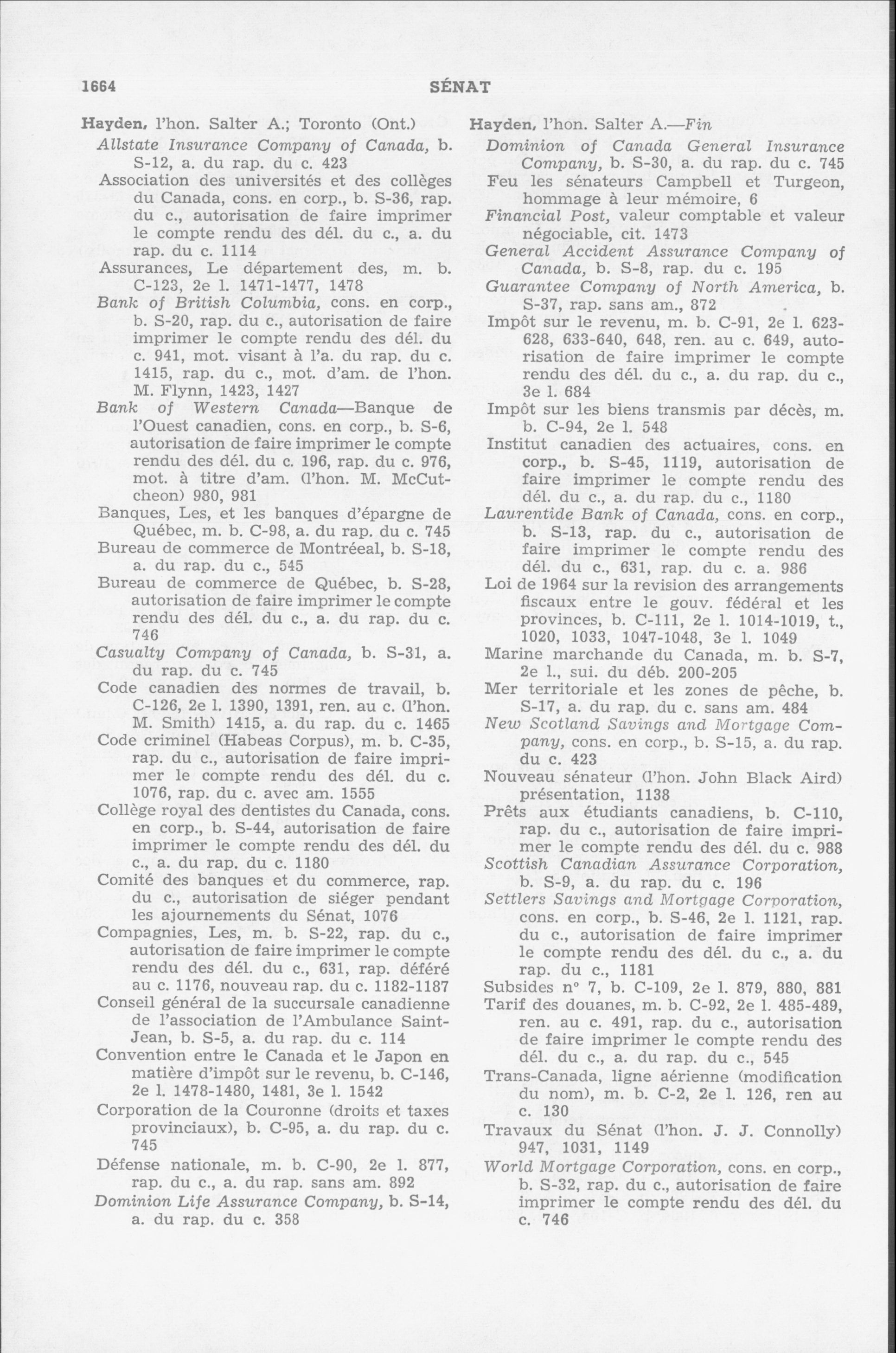 1664 SÉNAT

Hayden, l'hon. Salter A.; Toronto (Ont.)
Allstate Insurance Company of Canada, b. S-12, a. du rap. du c. 423
Association des universités et des collèges du Canada, cons. en corp., b. S-36, rap. du c., autorisation de faire imprimer le compte rendu des dél. du c., a. du rap. du c. 1114
Assurances, Le département des, m. b. C-123, 2e l. 1471-1477, 1478
Bank of British Columbia, cons. en corp., b. S-20, rap. du c., autorisation de faire imprimer le compte rendu des dél. du c. 941, mot. visant à l'a. du rap. du c. 1415, rap. du c., mot. d'am. de l'hon. M. Flynn, 1423, 1427
Bank of Western Canada—Banque de l'Ouest canadien, cons. en corp., b. S-6, autorisation de faire imprimer le compte rendu des dél. du c. 196, rap. du c. 976, mot. à titre d'am. (l'hon. M. McCutcheon) 980, 981
Banques, Les, et les banques d'épargne de Québec, m. b. C-98, a. du rap. du c. 745
Bureau de commerce de Montréeal, b. S-18, a. du rap. du c., 545
Bureau de commerce de Québec, b. S-28, autorisation de faire imprimer le compte rendu des dél. du c., a. du rap. du c. 746
Casualty Company of Canada, b. S-31, a. du rap. du c. 745
Code canadien des normes de travail, b. C-126, 2e l. 1390, 1391, ren. au c. (l'hon. M. Smith) 1415, a. du rap. du c. 1465
Code criminel (Habeas Corpus), m. b. C-35, rap. du c., autorisation de faire imprimer le compte rendu des dél. du c. 1076, rap. du c. avec am. 1555
Collège royal des dentistes du Canada, cons. en corp., b. S-44, autorisation de faire imprimer le compte rendu des dél. du c., a. du rap. du c. 1180
Comité des banques et du commerce, rap. du c., autorisation de siéger pendant les ajournements du Sénat, 1076
Compagnies, Les, m. b. S-22, rap. du c., autorisation de faire imprimer le compte rendu des dél. du c., 631, rap. déféré au c. 1176, nouveau rap. du c. 1182-1187
Conseil général de la succursale canadienne de l'association de l'Ambulance Saint-Jean, b. S-5, a. du rap. du c. 114
Convention entre le Canada et le Japon en matière d'impôt sur le revenu, b. C-146, 2e l. 1478-1480, 1481, 3e l. 1542
Corporation de la Couronne (droits et taxes provinciaux), b. C-95, a. du rap. du c. 745
Défense nationale, m. b. C-90, 2e l. 877, rap. du c., a. du rap. sans am. 892
Dominion Life Assurance Company, b. S-14, a. du rap. du c. 358

Hayden, l'hon. Salter A.—Fin
Dominion of Canada General Insurance Company, b. S-30, a. du rap. du c. 745
Feu les sénateurs Campbell et Turgeon, hommage à leur mémoire, 6
Financial Post, valeur comptable et valeur négociable, cit. 1473
General Accident Assurance Company of Canada, b. S-8, rap. du c. 195
Guarantee Company of North America, b. S-37, rap. sans am., 872
Impôt sur le revenu, m. b. C-91, 2e l. 623-628, 633-640, 648, ren. au c. 649, autorisation de faire imprimer le compte rendu des dél. du c., a. du rap. du c., 3e l. 684
Impôt sur les biens transmis par décès, m. b. C-94, 2e l. 548
Institut canadien des actuaires, cons. en corp., b. S-45, 1119, autorisation de faire imprimer le compte rendu des dél. du c., a. du rap. du c., 1180
Laurentide Bank of Canada, cons. en corp., b. S-13, rap. du c., autorisation de faire imprimer le compte rendu des dél. du c., 631, rap. du c. a. 986
Loi de 1964 sur la revision des arrangements fiscaux entre le gouv. fédéral et les provinces, b. C-111, 2e l. 1014-1019, t., 1020, 1033, 1047-1048, 3e l. 1049
Marine marchande du Canada, m. b. S-7, 2e l., sui. du déb. 200-205
Mer territoriale et les zones de pêche, b. S-17, a. du rap. du c. sans am. 484
New Scotland Savings and Mortgage Company, cons. en corp., b. S-15, a. du rap. du c. 423
Nouveau sénateur (l'hon. John Black Aird) présentation, 1138
Prêts aux étudiants canadiens, b. C-110, rap. du c., autorisation de faire imprimer le compte rendu des dél. du c. 988
Scottish Canadian Assurance Corporation, b. S-9, a. du rap. du c. 196
Settlers Savings and Mortgage Corporation, cons. en corp., b. S-46, 2e l. 1121, rap. du c., autorisation de faire imprimer le compte rendu des dél. du c., a. du rap. du c., 1181
Subsides nº 7, b. C-109, 2e l. 879, 880, 881
Tarif des douanes, m. b. C-92, 2e l. 485-489, ren. au c. 491, rap. du c., autorisation de faire imprimer le compte rendu des dél. du c., a. du rap. du c., 545
Trans-Canada, ligne aérienne (modification du nom), m. b. C-2, 2e l. 126, ren au c. 130
Travaux du Sénat (l'hon. J. J. Connolly) 947, 1031, 1149
World Mortgage Corporation, cons. en corp., b. S-32, rap. du c., autorisation de faire imprimer le compte rendu des dél. du c. 746